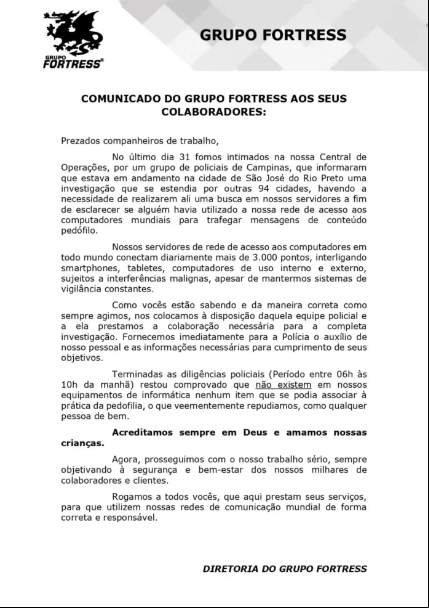 GRUPO FORTRESS®

GRUPO FORTRESS

COMUNICADO DO GRUPO FORTRESS AOS SEUS COLABORADORES:

Prezados companheiros de trabalho,

No último dia 31 fomos intimados na nossa Central de Operações, por um grupo de policiais de Campinas, que informaram que estava em andamento na cidade de São José do Rio Preto uma investigação que se estendia por outras 94 cidades, havendo a necessidade de realizarem ali uma busca em nossos servidores a fim de esclarecer se alguém havia utilizado a nossa rede de acesso aos computadores mundiais para trafegar mensagens de conteúdo pedófilo.

Nossos servidores de rede de acesso aos computadores em todo mundo conectam diariamente mais de 3.000 pontos, interligando smartphones, tabletes, computadores de uso interno e externo, sujeitos a interferências malignas, apesar de mantermos sistemas de vigilância constantes.

Como vocês estão sabendo e da maneira correta como sempre agimos, nos colocamos à disposição daquela equipe policial e a ela prestamos a colaboração necessária para a completa investigação. Fornecemos imediatamente para a Polícia o auxílio de nosso pessoal e as informações necessárias para cumprimento de seus objetivos.

Terminadas as diligências policiais (Período entre 06h às 10h da manhã) restou comprovado que não existem em nossos equipamentos de informática nenhum item que se podia associar à prática da pedofilia, o que veementemente repudiamos, como qualquer pessoa de bem.

Acreditamos sempre em Deus e amamos nossas crianças.

Agora, prosseguimos com o nosso trabalho sério, sempre objetivando à segurança e bem-estar dos nossos milhares de colaboradores e clientes.

Rogamos a todos vocês, que aqui prestam seus serviços, para que utilizem nossas redes de comunicação mundial de forma correta e responsável.

DIRETORIA DO GRUPO FORTRESS